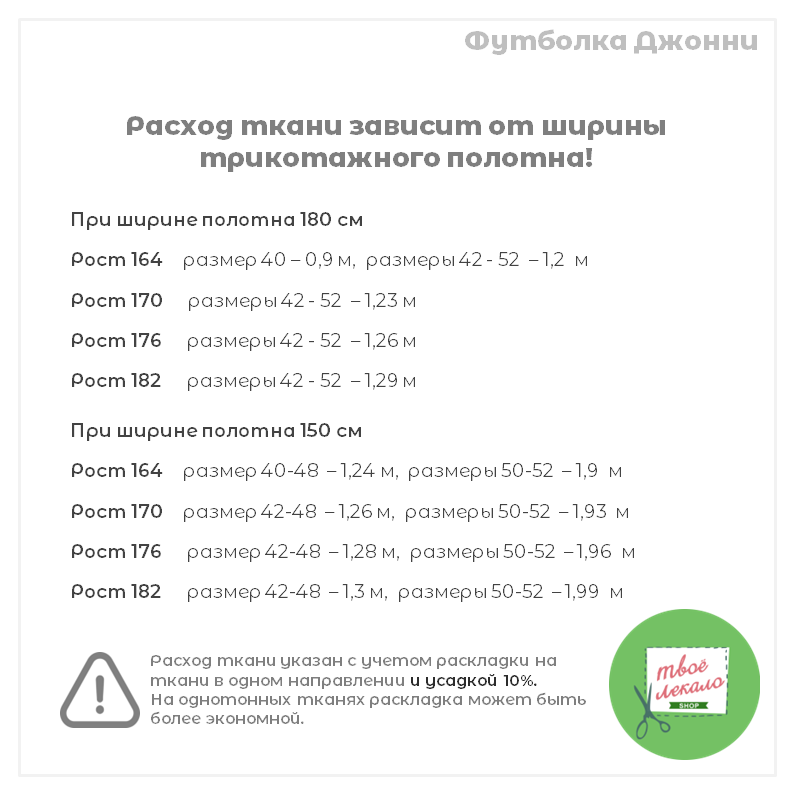 Футболка Джонни

Расход ткани зависит от ширины трикотажного полотна!

При ширине полотна 180 см

Рост 164   размер 40 – 0,9 м, размеры 42 - 52 – 1,2 м

Рост 170   размеры 42 - 52 – 1,23 м

Рост 176   размеры 42 - 52 – 1,26 м

Рост 182   размеры 42 - 52 – 1,29 м

При ширине полотна 150 см

Рост 164   размер 40-48 – 1,24 м, размеры 50-52 – 1,9 м

Рост 170   размер 42-48 – 1,26 м, размеры 50-52 – 1,93 м

Рост 176   размер 42-48 – 1,28 м, размеры 50-52 – 1,96 м

Рост 182   размер 42-48 – 1,3 м, размеры 50-52 – 1,99 м

Расход ткани указан с учетом раскладки на ткани в одном направлении и усадкой 10%. На однотонных тканях раскладка может быть более экономной.

твоё лекало SHOP